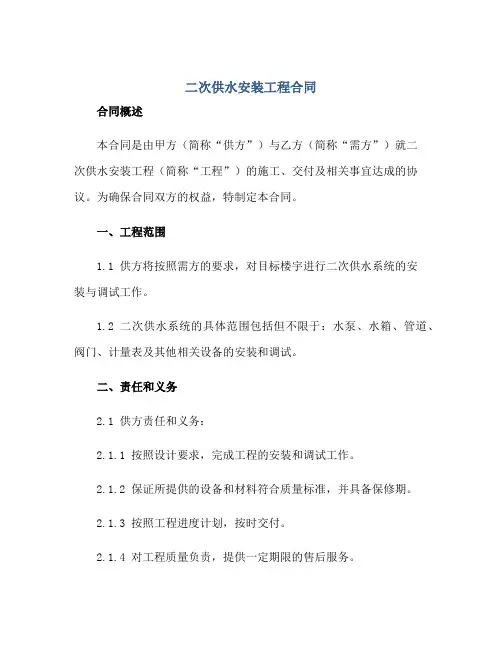 二次供水安装工程合同

合同概述

本合同是由甲方（简称“供方”）与乙方（简称“需方”）就二次供水安装工程（简称“工程”）的施工、交付及相关事宜达成的协议。为确保合同双方的权益，特制定本合同。

一、工程范围

1.1 供方将按照需方的要求，对目标楼宇进行二次供水系统的安装与调试工作。

1.2 二次供水系统的具体范围包括但不限于：水泵、水箱、管道、阀门、计量表及其他相关设备的安装和调试。

二、责任和义务

2.1 供方责任和义务：

2.1.1 按照设计要求，完成工程的安装和调试工作。

2.1.2 保证所提供的设备和材料符合质量标准，并具备保修期。

2.1.3 按照工程进度计划，按时交付。

2.1.4 对工程质量负责，提供一定期限的售后服务。